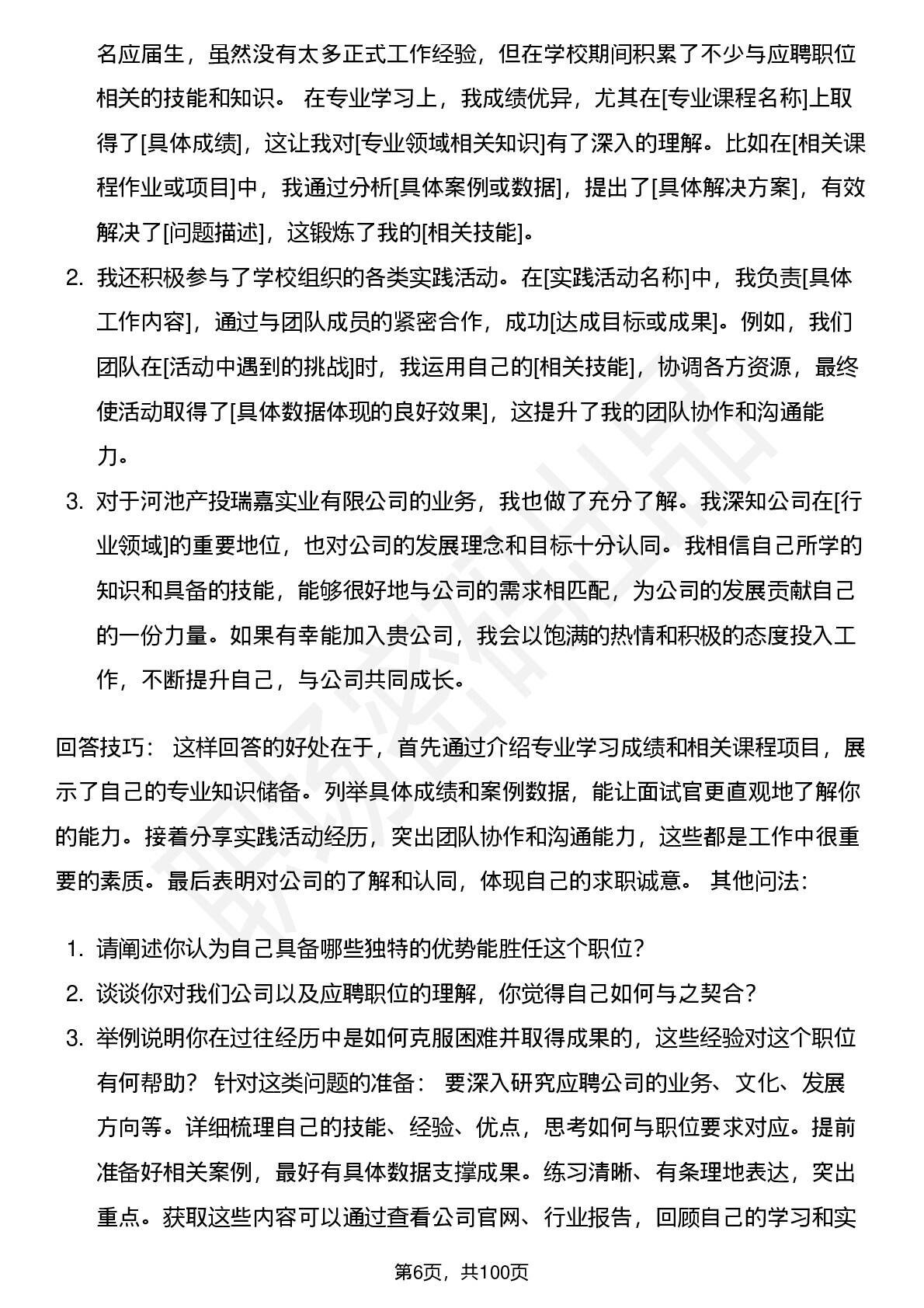 名应届生，虽然没有太多正式工作经验，但在学校期间积累了不少与应聘职位相关的技能和知识。 在专业学习上，我成绩优异，尤其在[专业课程名称]上取得了[具体成绩]，这让我对[专业领域相关知识]有了深入的理解。比如在[相关课程作业或项目]中，我通过分析[具体案例或数据]，提出了[具体解决方案]，有效解决了[问题描述]，这锻炼了我的[相关技能]。

2. 我还积极参与了学校组织的各类实践活动。在[实践活动名称]中，我负责[具体工作内容]，通过与团队成员的紧密合作，成功[达成目标或成果]。例如，我们团队在[活动中遇到的挑战]时，我运用自己的[相关技能]，协调各方资源，最终使活动取得了[具体数据体现的良好效果]，这提升了我的团队协作和沟通能力。

3. 对于河池产投瑞嘉实业有限公司的业务，我也做了充分了解。我深知公司在[行业领域]的重要地位，也对公司的发展理念和目标十分认同。我相信自己所学的知识和具备的技能，能够很好地与公司的需求相匹配，为公司的发展贡献自己的一份力量。如果有幸能加入贵公司，我会以饱满的热情和积极的态度投入工作，不断提升自己，与公司共同成长。

回答技巧： 这样回答的好处在于，首先通过介绍专业学习成绩和相关课程项目，展示了自己的专业知识储备。列举具体成绩和案例数据，能让面试官更直观地了解你的能力。接着分享实践活动经历，突出团队协作和沟通能力，这些都是工作中很重要的素质。最后表明对公司的了解和认同，体现自己的求职诚意。 其他问法：

1. 请阐述你认为自己具备哪些独特的优势能胜任这个职位？

2. 谈谈你对我们公司以及应聘职位的理解，你觉得自己如何与之契合？

3. 举例说明你在过往经历中是如何克服困难并取得成果的，这些经验对这个职位有何帮助？ 针对这类问题的准备： 要深入研究应聘公司的业务、文化、发展方向等。详细梳理自己的技能、经验、优点，思考如何与职位要求对应。提前准备好相关案例，最好有具体数据支撑成果。练习清晰、有条理地表达，突出重点。获取这些内容可以通过查看公司官网、行业报告，回顾自己的学习和实

第6页，共100页